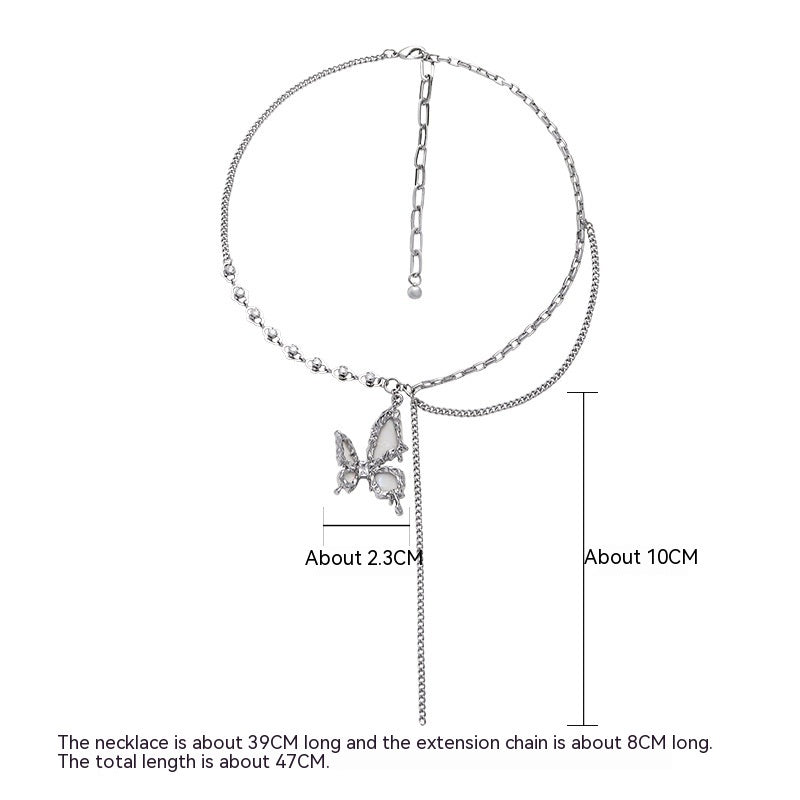 About 2.3CM

About 10CM

The necklace is about 39CM long and the extension chain is about 8CM long. The total length is about 47CM.